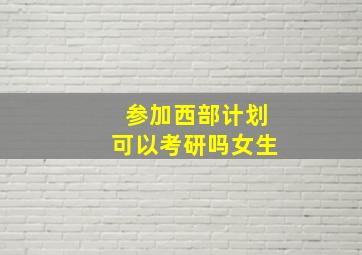 参加西部计划
可以考研吗女生